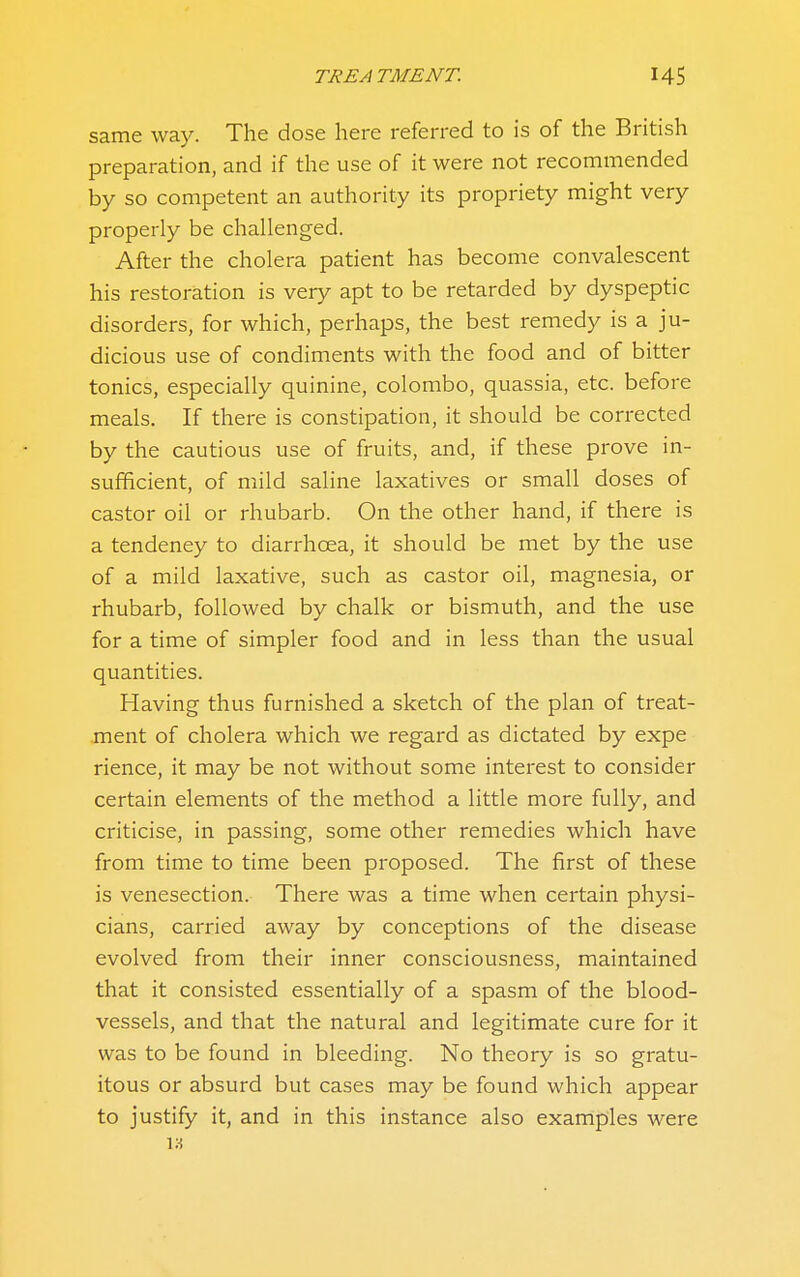 TREATMENT. 145

same way. The dose here referred to is of the British preparation, and if the use of it were not recommended by so competent an authority its propriety might very properly be challenged.

After the cholera patient has become convalescent his restoration is very apt to be retarded by dyspeptic disorders, for which, perhaps, the best remedy is a judicious use of condiments with the food and of bitter tonics, especially quinine, colombo, quassia, etc. before meals. If there is constipation, it should be corrected by the cautious use of fruits, and, if these prove insufficient, of mild saline laxatives or small doses of castor oil or rhubarb. On the other hand, if there is a tendeney to diarrhœa, it should be met by the use of a mild laxative, such as castor oil, magnesia, or rhubarb, followed by chalk or bismuth, and the use for a time of simpler food and in less than the usual quantities.

Having thus furnished a sketch of the plan of treatment of cholera which we regard as dictated by expe rience, it may be not without some interest to consider certain elements of the method a little more fully, and criticise, in passing, some other remedies which have from time to time been proposed. The first of these is venesection. There was a time when certain physicians, carried away by conceptions of the disease evolved from their inner consciousness, maintained that it consisted essentially of a spasm of the blood-vessels, and that the natural and legitimate cure for it was to be found in bleeding. No theory is so gratuitous or absurd but cases may be found which appear to justify it, and in this instance also examples were

13